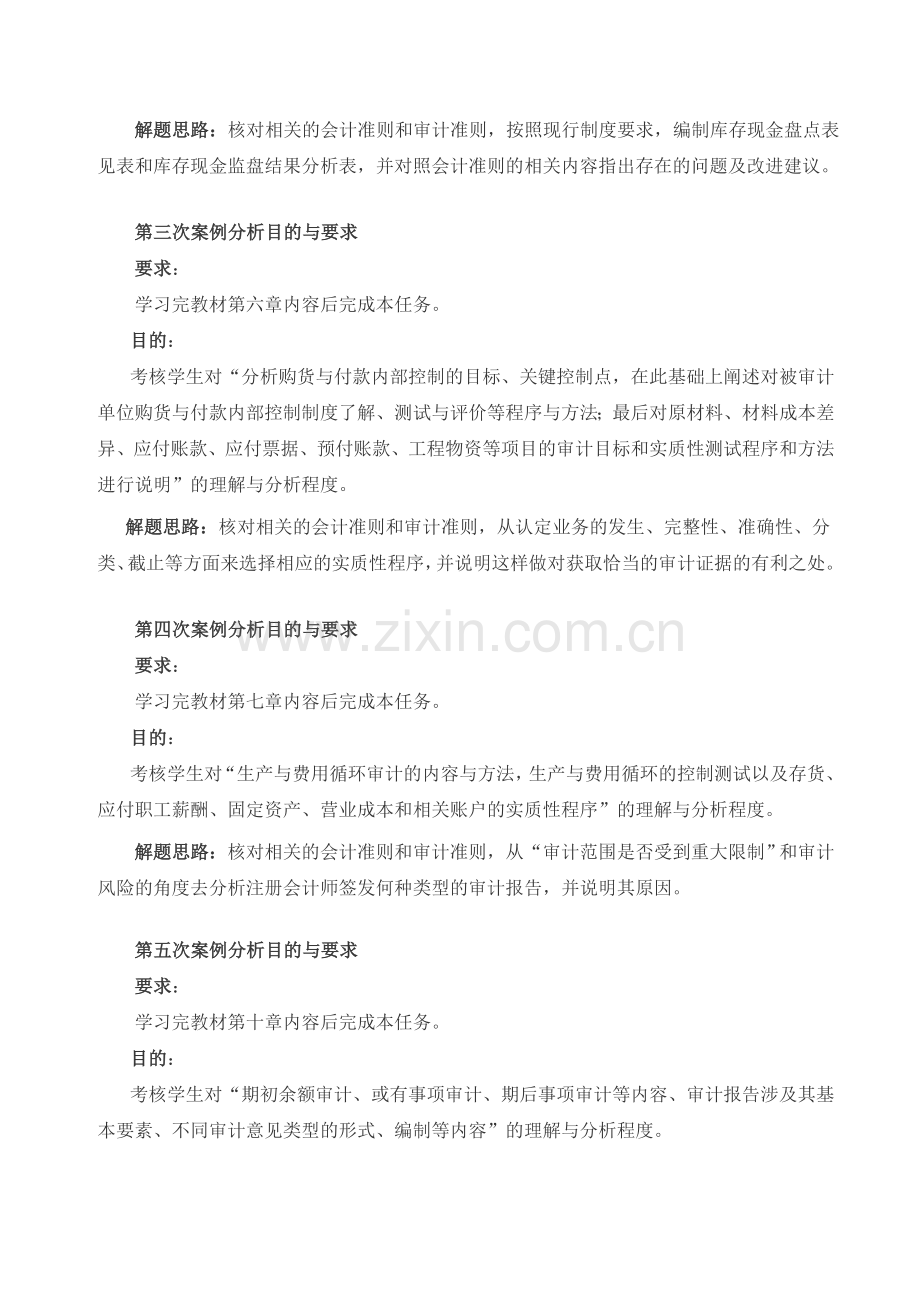 解题思路：核对相关的会计准则和审计准则，按照现行制度要求，编制库存现金盘点表见表和库存现金监盘结果分析表，并对照会计准则的相关内容指出存在的问题及改进建议。

第三次案例分析目的与要求

要求：

学习完教材第六章内容后完成本任务。

目的：

考核学生对“分析购货与付款内部控制的目标、关键控制点，在此基础上阐述对被审计单位购货与付款内部控制制度了解、测试与评价等程序与方法；最后对原材料、材料成本差异、应付账款、应付票据、预付账款、工程物资等项目的审计目标和实质性测试程序和方法进行说明”的理解与分析程度。

解题思路：核对相关的会计准则和审计准则，从认定业务的发生、完整性、准确性、分类、截止等方面来选择相应的实质性程序，并说明这样做对获取恰当的审计证据的有利之处。

第四次案例分析目的与要求

要求：

学习完教材第七章内容后完成本任务。

目的：

考核学生对“生产与费用循环审计的内容与方法，生产与费用循环的控制测试以及存货、应付职工薪酬、固定资产、营业成本和相关账户的实质性程序”的理解与分析程度。

解题思路：核对相关的会计准则和审计准则，从“审计范围是否受到重大限制”和审计风险的角度去分析注册会计师签发何种类型的审计报告，并说明其原因。

第五次案例分析目的与要求

要求：

学习完教材第十章内容后完成本任务。

目的：

考核学生对“期初余额审计、或有事项审计、期后事项审计等内容、审计报告涉及其基本要素、不同审计意见类型的形式、编制等内容”的理解与分析程度。

www.zixin.com.cn